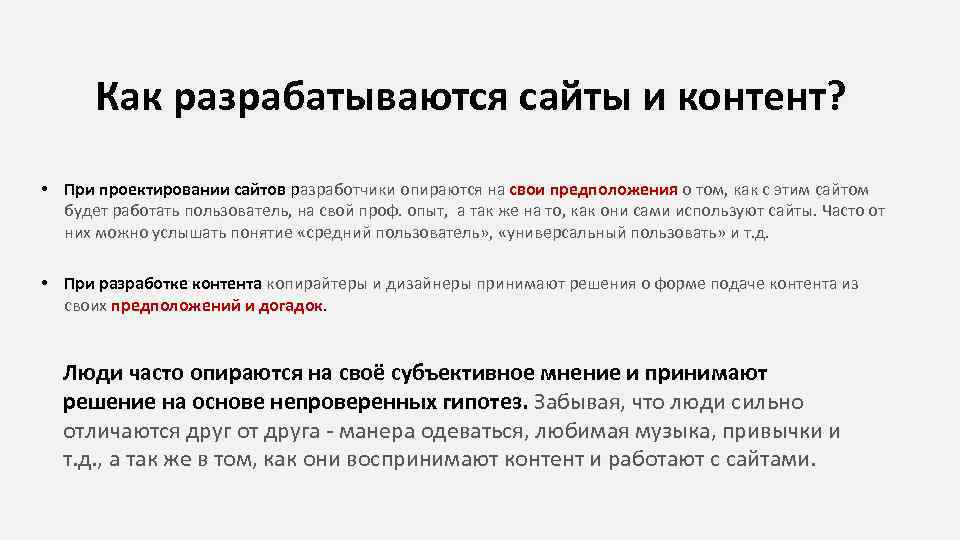 Как разрабатываются сайты и контент?

• При проектировании сайтов разработчики опираются на свои предположения о том, как с этим сайтом будет работать пользователь, на свой проф. опыт, а так же на то, как они сами используют сайты. Часто от них можно услышать понятие «средний пользователь», «универсальный пользовать» и т.д.

• При разработке контента копирайтеры и дизайнеры принимают решения о форме подаче контента из своих предположений и догадок.

Люди часто опираются на своё субъективное мнение и принимают решение на основе непроверенных гипотез. Забывая, что люди сильно отличаются друг от друга - манера одеваться, любимая музыка, привычки и т.д., а так же в том, как они воспринимают контент и работают с сайтами.